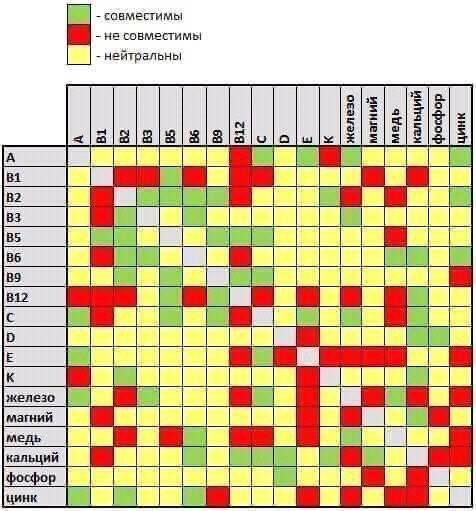 - совместимы
- не совместимы
- нейтральны

| | A | B1 | B2 | B3 | B5 | B6 | B9 | B12 | C | D | E | K | железо | магний | медь | кальций | фосфор | цинк |
|---|---|---|---|---|---|---|---|---|---|---|---|---|---|---|---|---|---|---|
| A | | | | | | | | | | | | | | | | | | |
| B1 | | | | | | | | | | | | | | | | | | |
| B2 | | | | | | | | | | | | | | | | | | |
| B3 | | | | | | | | | | | | | | | | | | |
| B5 | | | | | | | | | | | | | | | | | | |
| B6 | | | | | | | | | | | | | | | | | | |
| B9 | | | | | | | | | | | | | | | | | | |
| B12 | | | | | | | | | | | | | | | | | | |
| C | | | | | | | | | | | | | | | | | | |
| D | | | | | | | | | | | | | | | | | | |
| E | | | | | | | | | | | | | | | | | | |
| K | | | | | | | | | | | | | | | | | | |
| железо | | | | | | | | | | | | | | | | | | |
| магний | | | | | | | | | | | | | | | | | | |
| медь | | | | | | | | | | | | | | | | | | |
| кальций | | | | | | | | | | | | | | | | | | |
| фосфор | | | | | | | | | | | | | | | | | | |
| цинк | | | | | | | | | | | | | | | | | | |